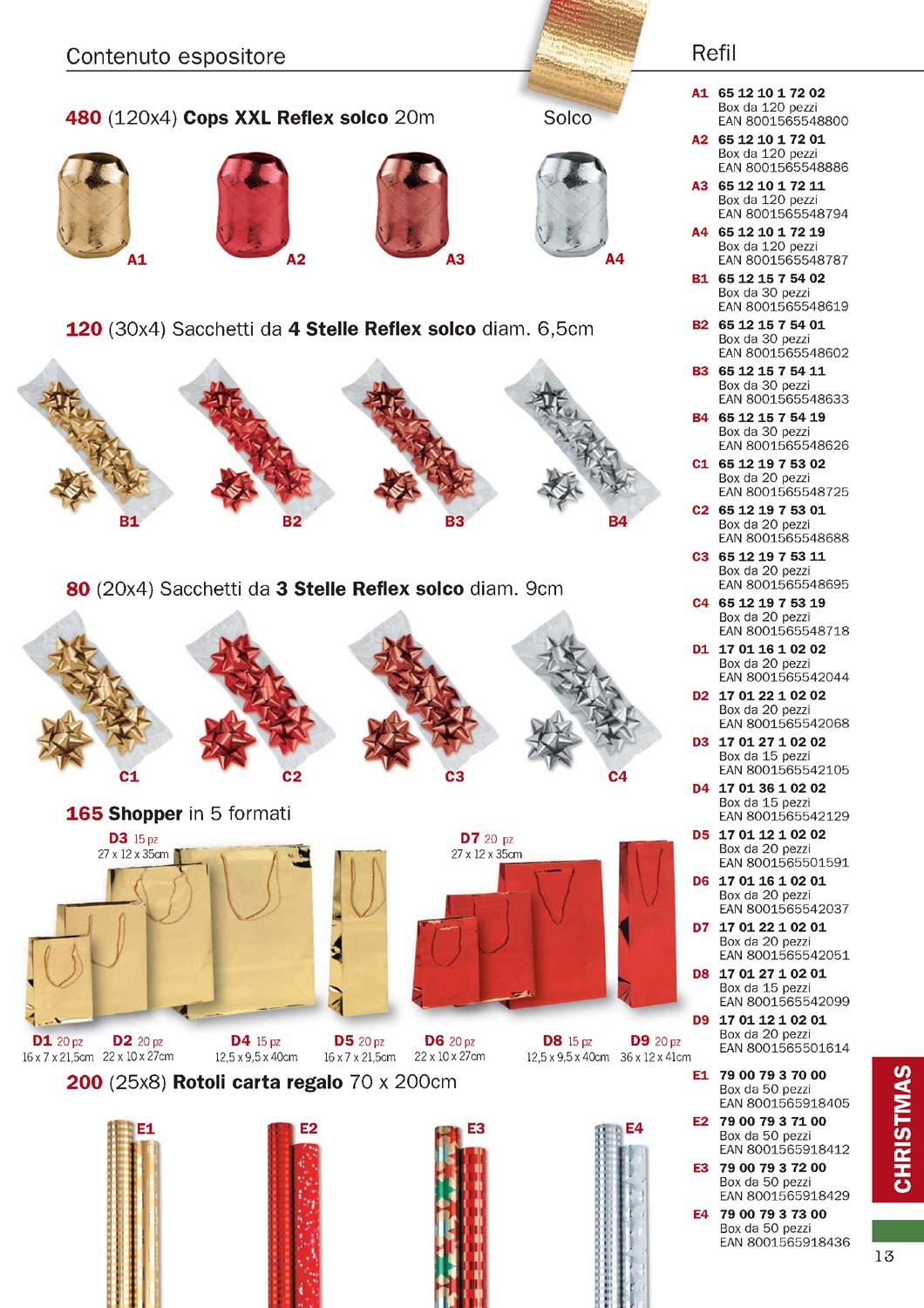 Contenuto espositore

480 (120x4) Cops XXL Reflex solco 20m

Solco

A1 A2 A3 A4

120 (30x4) Sacchetti da 4 Stelle Reflex solco diam. 6,5cm

B1 B2 B3 B4

80 (20x4) Sacchetti da 3 Stelle Reflex solco diam. 9cm

C1 C2 C3 C4

165 Shopper in 5 formati

D3 15 pz
27 x 12 x 35cm

D7 20 pz
27 x 12 x 35cm

D1 20 pz
16 x 7 x 21,5cm

D2 20 pz
22 x 10 x 27cm

D4 15 pz
12,5 x 9,5 x 40cm

D5 20 pz
16 x 7 x 21,5cm

D6 20 pz
22 x 10 x 27cm

D8 15 pz
12,5 x 9,5 x 40cm

D9 20 pz
36 x 12 x 41cm

200 (25x8) Rotoli carta regalo 70 x 200cm

E1 E2 E3 E4

Refil

A1 65 12 10 1 72 02
Box da 120 pezzi
EAN 8001565548800

A2 65 12 10 1 72 01
Box da 120 pezzi
EAN 8001565548886

A3 65 12 10 1 72 11
Box da 120 pezzi
EAN 8001565548794

A4 65 12 10 1 72 19
Box da 120 pezzi
EAN 8001565548787

B1 65 12 15 7 54 02
Box da 30 pezzi
EAN 8001565548619

B2 65 12 15 7 54 01
Box da 30 pezzi
EAN 8001565548602

B3 65 12 15 7 54 11
Box da 30 pezzi
EAN 8001565548633

B4 65 12 15 7 54 19
Box da 30 pezzi
EAN 8001565548626

C1 65 12 19 7 53 02
Box da 20 pezzi
EAN 8001565548725

C2 65 12 19 7 53 01
Box da 20 pezzi
EAN 8001565548688

C3 65 12 19 7 53 11
Box da 20 pezzi
EAN 8001565548695

C4 65 12 19 7 53 19
Box da 20 pezzi
EAN 8001565548718

D1 17 01 16 1 02 02
Box da 20 pezzi
EAN 8001565542044

D2 17 01 22 1 02 02
Box da 20 pezzi
EAN 8001565542068

D3 17 01 27 1 02 02
Box da 15 pezzi
EAN 8001565542105

D4 17 01 36 1 02 02
Box da 15 pezzi
EAN 8001565542129

D5 17 01 12 1 02 02
Box da 20 pezzi
EAN 8001565501591

D6 17 01 16 1 02 01
Box da 20 pezzi
EAN 8001565542037

D7 17 01 22 1 02 01
Box da 20 pezzi
EAN 8001565542051

D8 17 01 27 1 02 01
Box da 15 pezzi
EAN 8001565542099

D9 17 01 12 1 02 01
Box da 20 pezzi
EAN 8001565501614

E1 79 00 79 3 70 00
Box da 50 pezzi
EAN 8001565918405

E2 79 00 79 3 71 00
Box da 50 pezzi
EAN 8001565918412

E3 79 00 79 3 72 00
Box da 50 pezzi
EAN 8001565918429

E4 79 00 79 3 73 00
Box da 50 pezzi
EAN 8001565918436

CHRISTMAS

13